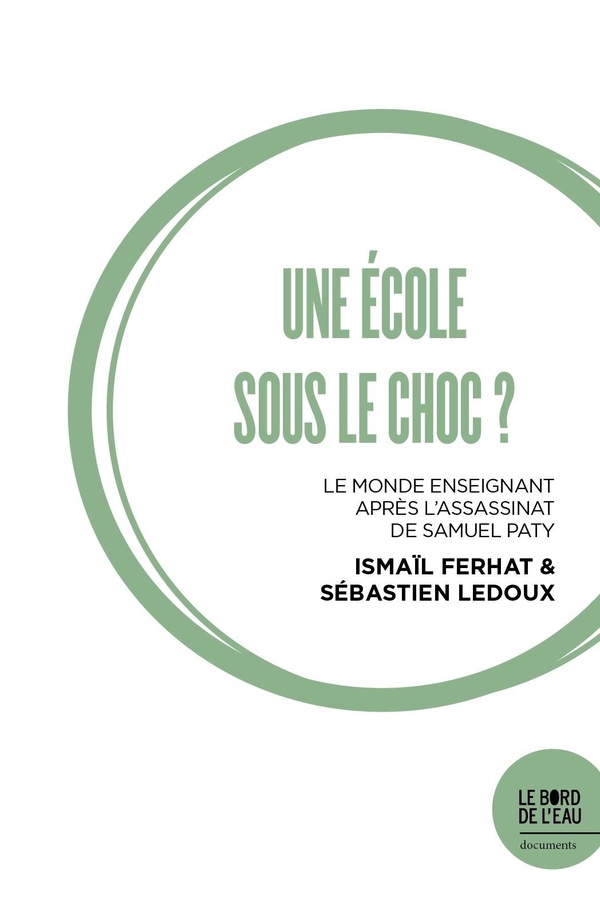 UNE ÉCOLE SOUS LE CHOC ?

LE MONDE ENSEIGNANT APRÈS L'ASSASSINAT DE SAMUEL PATY

ISMAÏL FERHAT & SÉBASTIEN LEDOUX

LE BORD DE L'EAU

documents